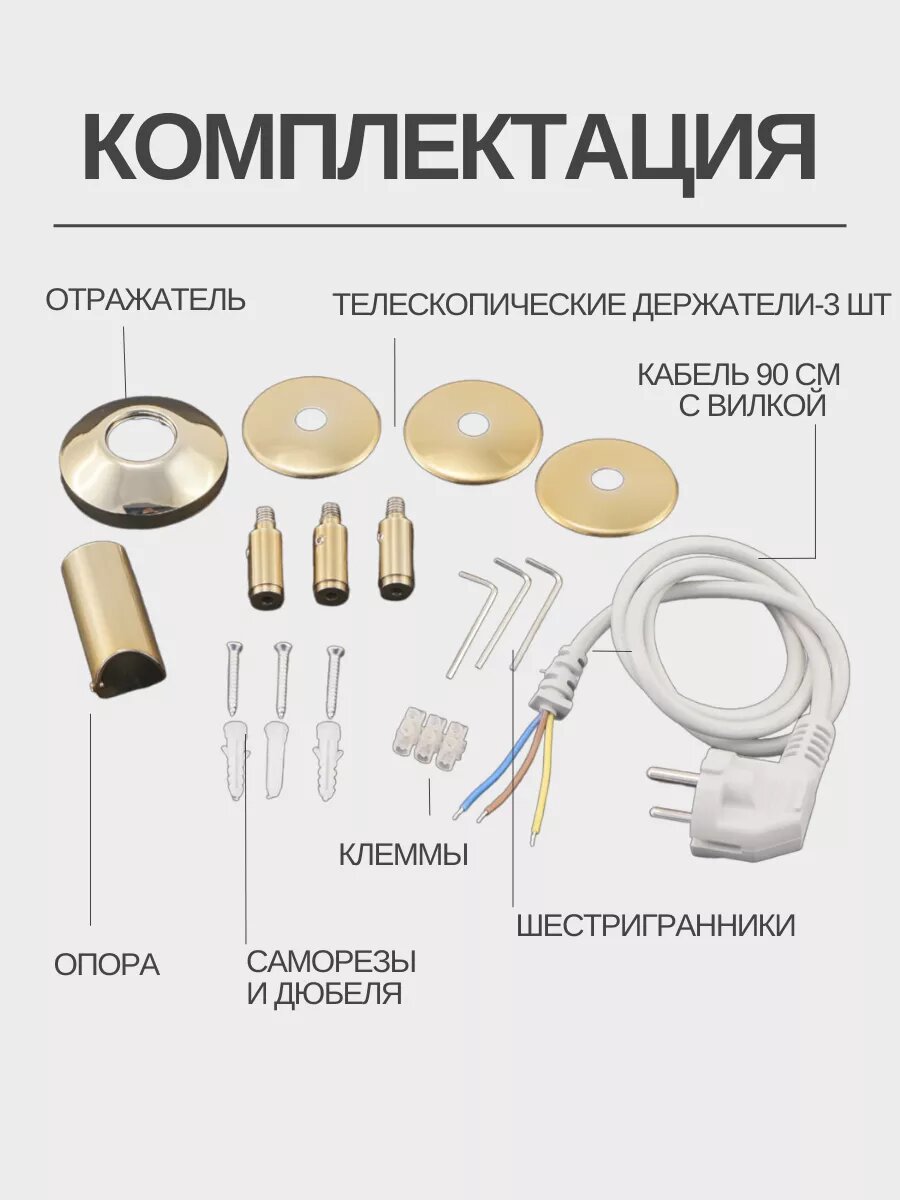 КОМПЛЕКТАЦИЯ

ОТРАЖАТЕЛЬ

ТЕЛЕСКОПИЧЕСКИЕ ДЕРЖАТЕЛИ-3 ШТ

КАБЕЛЬ 90 СМ
С ВИЛКОЙ

КЛЕММЫ

ШЕСТРИГРАННИКИ

ОПОРА

САМОРЕЗЫ
И ДЮБЕЛЯ